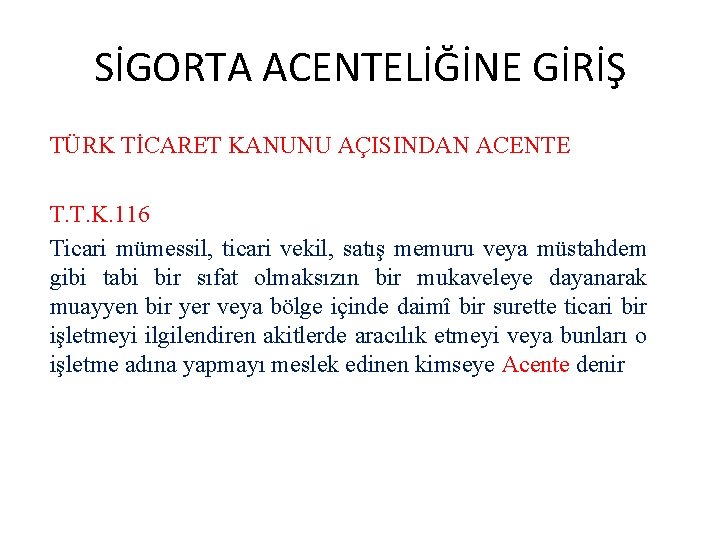 SİGORTA ACENTELİĞİNE GİRİŞ

TÜRK TİCARET KANUNU AÇISINDAN ACENTE

T.T.K.116

Ticari mümessil, ticari vekil, satış memuru veya müstahdem gibi tabi bir sıfat olmaksızın bir mukaveleye dayanarak muayyen bir yer veya bölge içinde daimî bir surette ticari bir işletmeyi ilgilendiren akitlerde aracılık etmeyi veya bunları o işletme adına yapmayı meslek edinen kimseye Acente denir